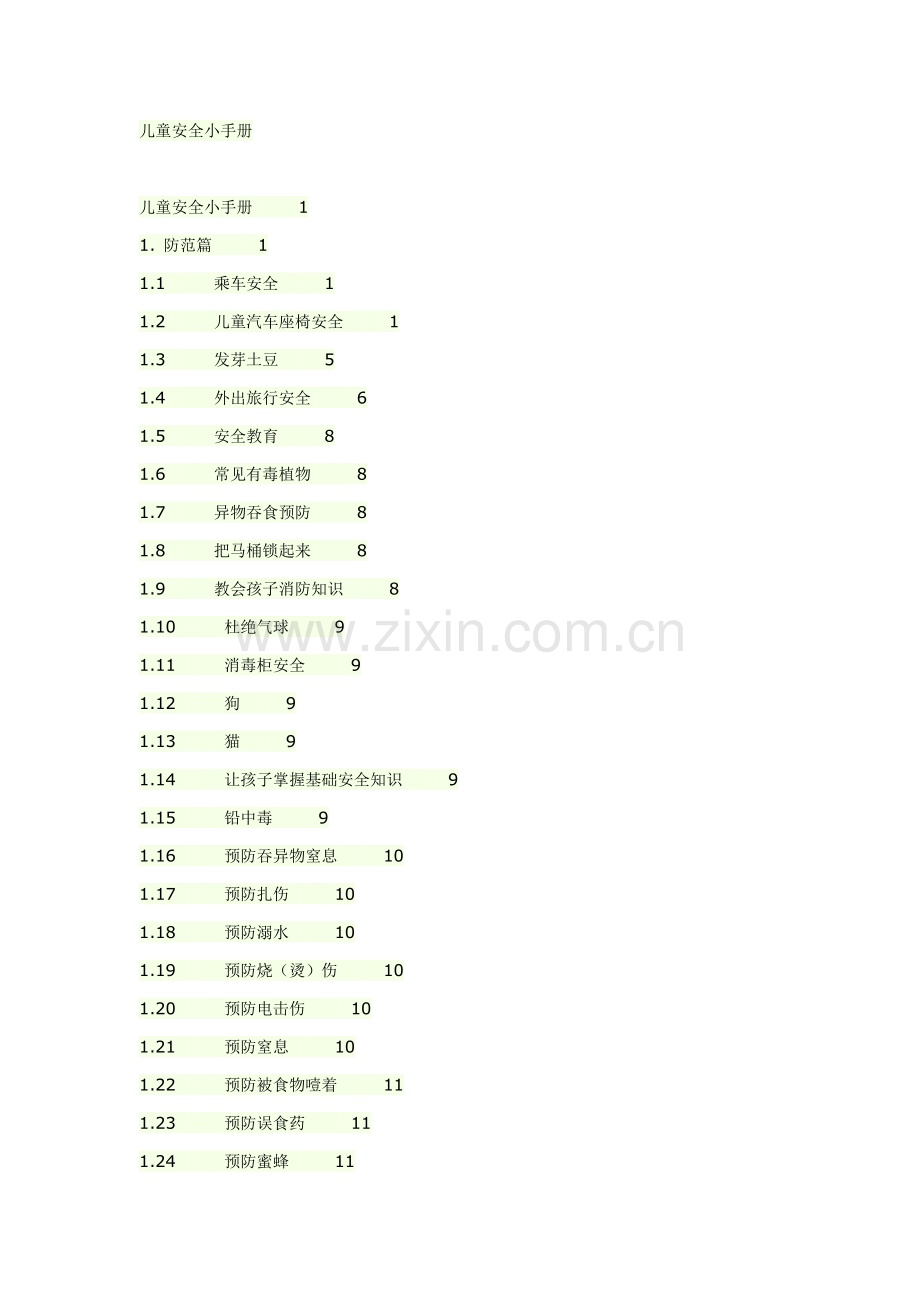 儿童安全小手册

儿童安全小手册 1

1. 防范篇 1

1.1 乘车安全 1

1.2 儿童汽车座椅安全 1

1.3 发芽土豆 5

1.4 外出旅行安全 6

1.5 安全教育 8

1.6 常见有毒植物 8

1.7 异物吞食预防 8

1.8 把马桶锁起来 8

1.9 教会孩子消防知识 8

1.10 杜绝气球 9

1.11 消毒柜安全 9

1.12 狗 9

1.13 猫 9

1.14 让孩子掌握基础安全知识 9

1.15 铅中毒 9

1.16 预防吞异物窒息 10

1.17 预防扎伤 10

1.18 预防溺水 10

1.19 预防烧（烫）伤 10

1.20 预防电击伤 10

1.21 预防窒息 10

1.22 预防被食物噎着 11

1.23 预防误食药 11

1.24 预防蜜蜂 11

www.zixin.com.cn